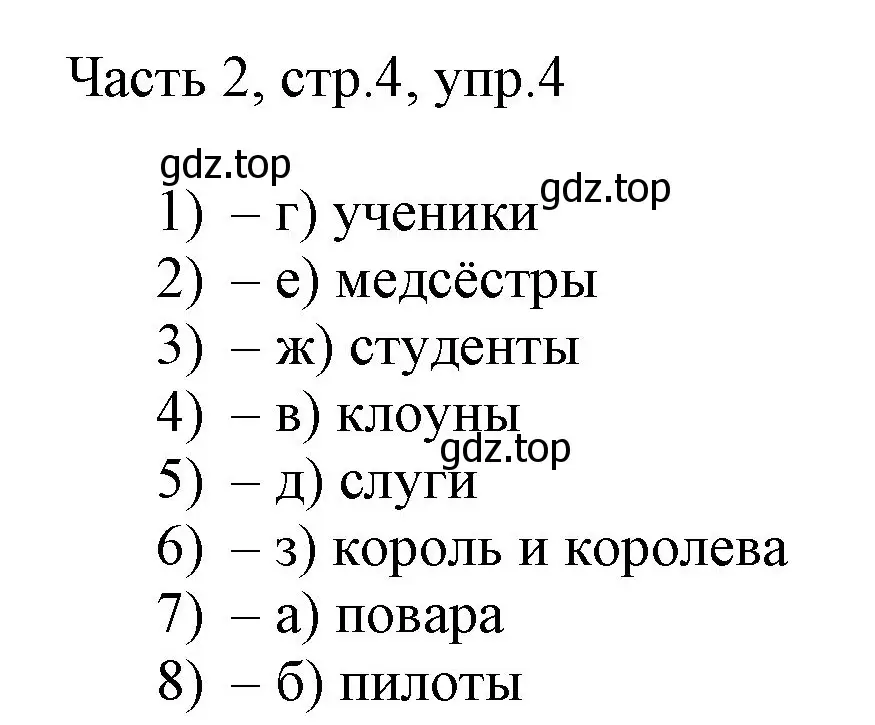 Часть 2, стр.4, упр.4

gdz.top

1) – г) ученики gdz.top
2) – е) медсёстры
3) – ж) студенты
4) – в) клоуны
gdz.top
5) – д) слуги
6) – з) король и королева
7) – а) повара
8) – б) пилоты